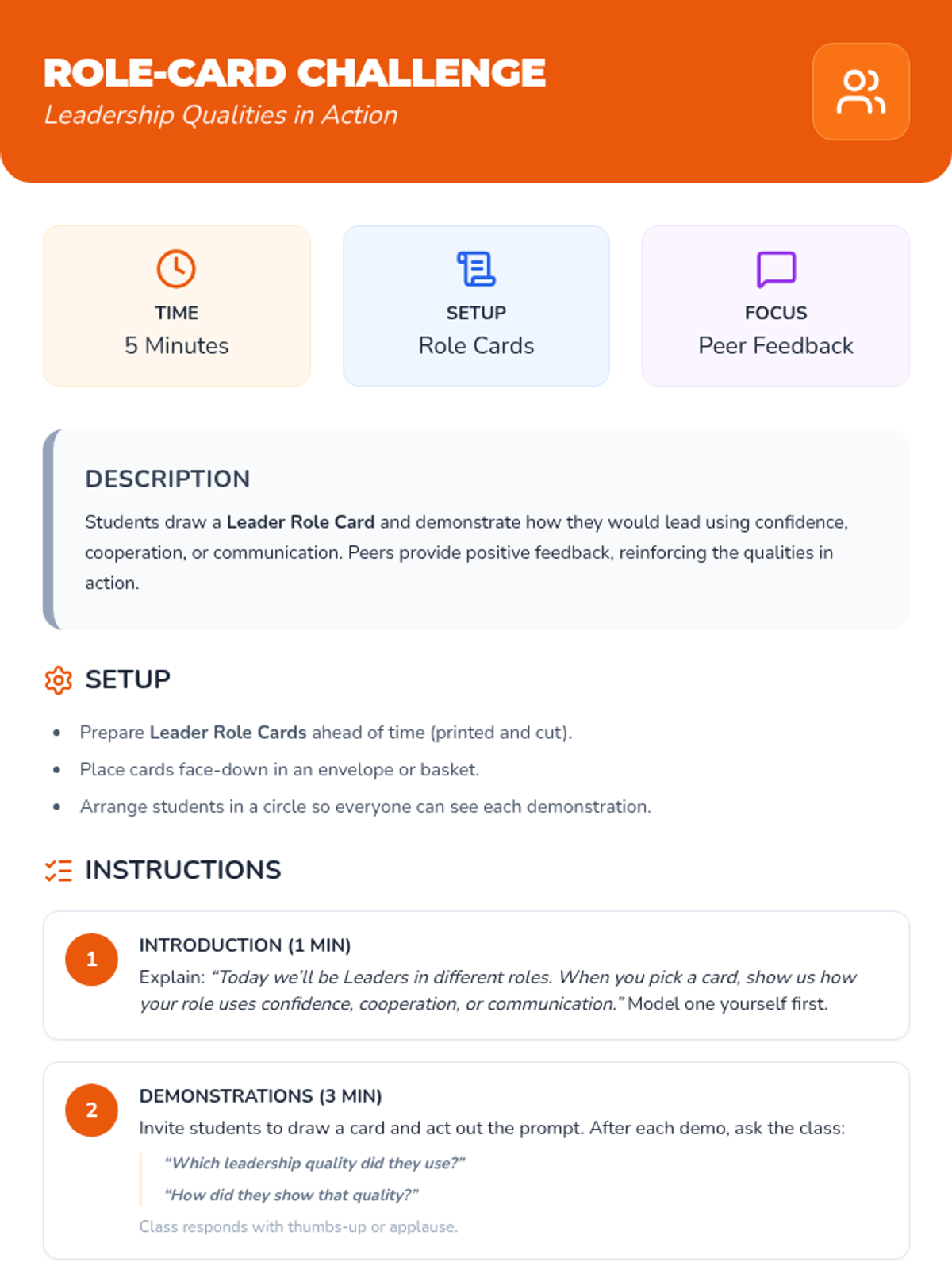 ROLE-CARD CHALLENGE
Leadership Qualities in Action

TIME
5 Minutes

SETUP
Role Cards

FOCUS
Peer Feedback

DESCRIPTION

Students draw a Leader Role Card and demonstrate how they would lead using confidence, cooperation, or communication. Peers provide positive feedback, reinforcing the qualities in action.

SETUP

• Prepare Leader Role Cards ahead of time (printed and cut).
• Place cards face-down in an envelope or basket.
• Arrange students in a circle so everyone can see each demonstration.

INSTRUCTIONS

1
INTRODUCTION (1 MIN)
Explain: "Today we'll be Leaders in different roles. When you pick a card, show us how your role uses confidence, cooperation, or communication." Model one yourself first.

2
DEMONSTRATIONS (3 MIN)
Invite students to draw a card and act out the prompt. After each demo, ask the class:
"Which leadership quality did they use?"
"How did they show that quality?"
Class responds with thumbs-up or applause.